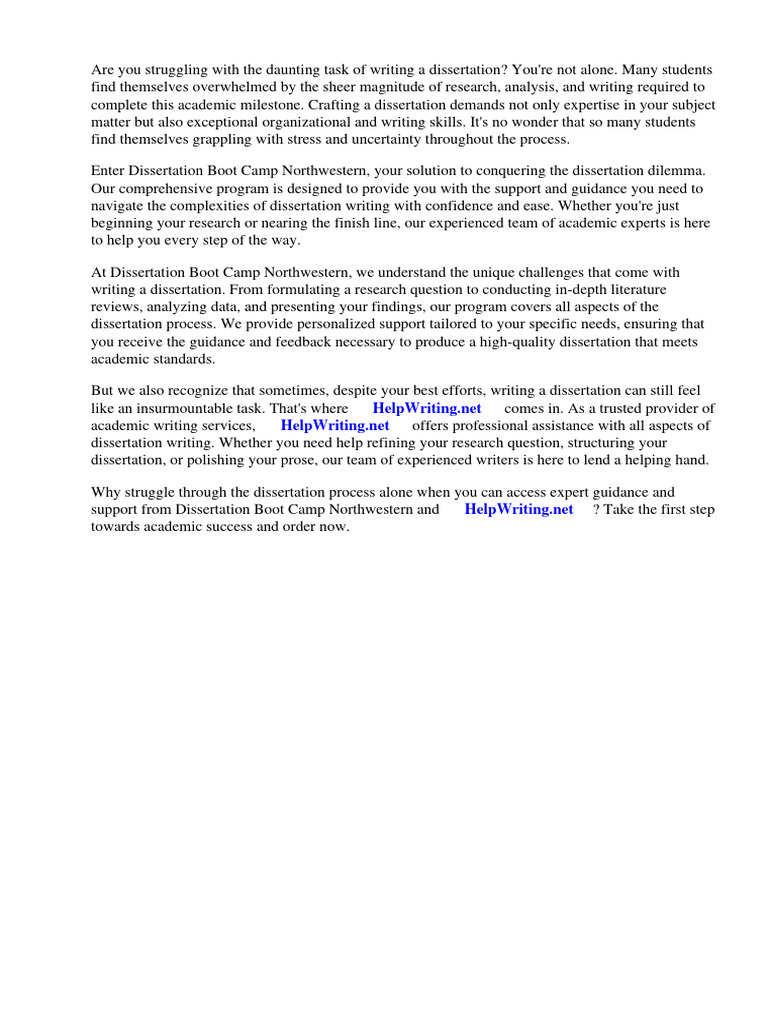 Are you struggling with the daunting task of writing a dissertation? You're not alone. Many students find themselves overwhelmed by the sheer magnitude of research, analysis, and writing required to complete this academic milestone. Crafting a dissertation demands not only expertise in your subject matter but also exceptional organizational and writing skills. It's no wonder that so many students find themselves grappling with stress and uncertainty throughout the process.

Enter Dissertation Boot Camp Northwestern, your solution to conquering the dissertation dilemma. Our comprehensive program is designed to provide you with the support and guidance you need to navigate the complexities of dissertation writing with confidence and ease. Whether you're just beginning your research or nearing the finish line, our experienced team of academic experts is here to help you every step of the way.

At Dissertation Boot Camp Northwestern, we understand the unique challenges that come with writing a dissertation. From formulating a research question to conducting in-depth literature reviews, analyzing data, and presenting your findings, our program covers all aspects of the dissertation process. We provide personalized support tailored to your specific needs, ensuring that you receive the guidance and feedback necessary to produce a high-quality dissertation that meets academic standards.

But we also recognize that sometimes, despite your best efforts, writing a dissertation can still feel like an insurmountable task. That's where HelpWriting.net comes in. As a trusted provider of academic writing services, HelpWriting.net offers professional assistance with all aspects of dissertation writing. Whether you need help refining your research question, structuring your dissertation, or polishing your prose, our team of experienced writers is here to lend a helping hand.

Why struggle through the dissertation process alone when you can access expert guidance and support from Dissertation Boot Camp Northwestern and HelpWriting.net ? Take the first step towards academic success and order now.